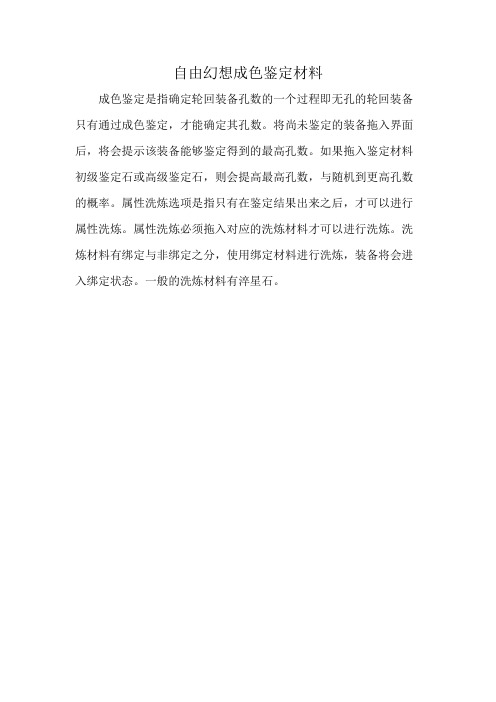 自由幻想成色鉴定材料

成色鉴定是指确定轮回装备孔数的一个过程即无孔的轮回装备只有通过成色鉴定，才能确定其孔数。将尚未鉴定的装备拖入界面后，将会提示该装备能够鉴定得到的最高孔数。如果拖入鉴定材料初级鉴定石或高级鉴定石，则会提高最高孔数，与随机到更高孔数的概率。属性洗炼选项是指只有在鉴定结果出来之后，才可以进行属性洗炼。属性洗炼必须拖入对应的洗炼材料才可以进行洗炼。洗炼材料有绑定与非绑定之分，使用绑定材料进行洗炼，装备将会进入绑定状态。一般的洗炼材料有淬星石。